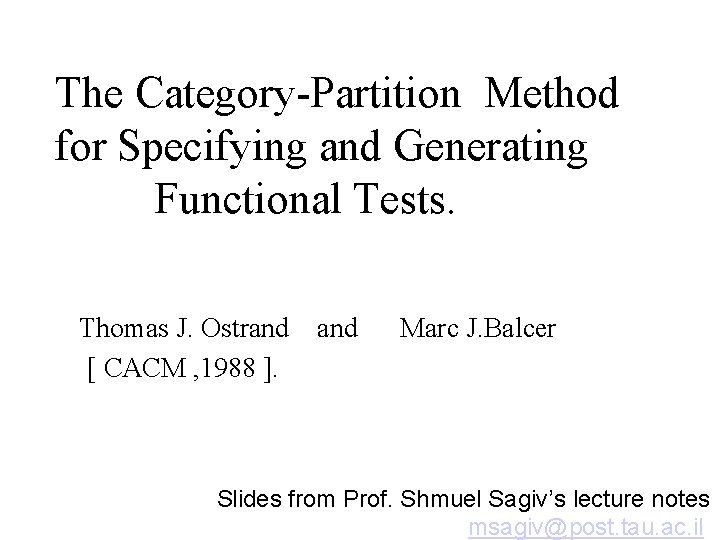 The Category-Partition Method for Specifying and Generating Functional Tests.

Thomas J. Ostrand and Marc J.Balcer
[ CACM ,1988 ].

Slides from Prof. Shmuel Sagiv's lecture notes
msagiv@post.tau.ac.il